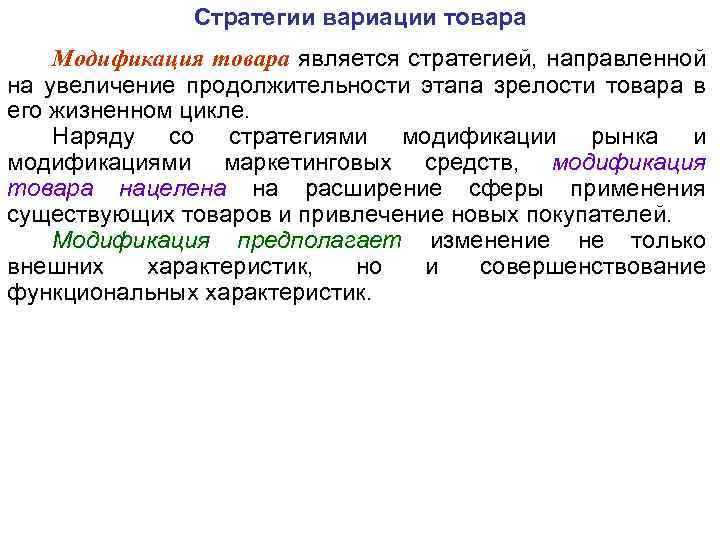 Стратегии вариации товара

Модификация товара является стратегией, направленной на увеличение продолжительности этапа зрелости товара в его жизненном цикле.

Наряду со стратегиями модификации рынка и модификациями маркетинговых средств, модификация товара нацелена на расширение сферы применения существующих товаров и привлечение новых покупателей.

Модификация предполагает изменение не только внешних характеристик, но и совершенствование функциональных характеристик.